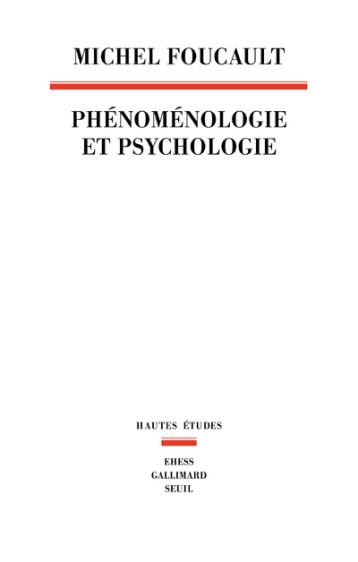 MICHEL FOUCAULT

PHÉNOMÉNOLOGIE ET PSYCHOLOGIE

HAUTES ÉTUDES

EHESS
GALLIMARD
SEUIL